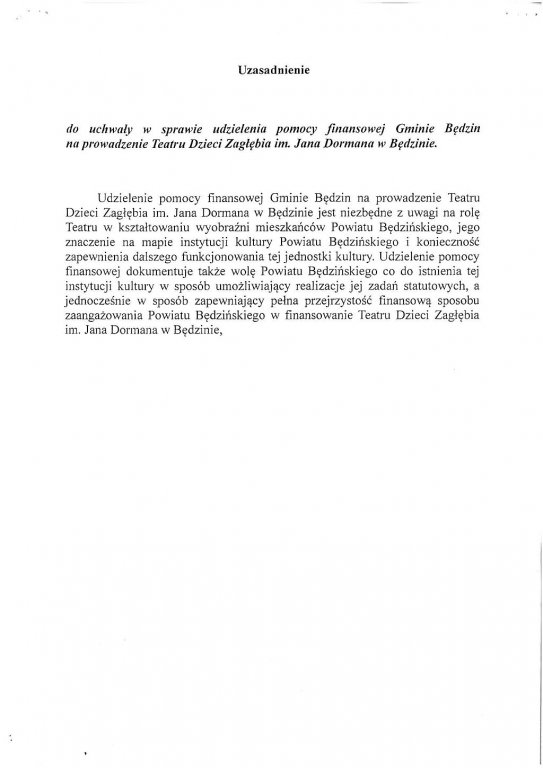 Uzasadnienie

do uchwały w sprawie udzielenia pomocy finansowej Gminie Będzin na prowadzenie Teatru Dzieci Zagłębia im. Jana Dormana w Będzinie.

Udzielenie pomocy finansowej Gminie Będzin na prowadzenie Teatru Dzieci Zagłębia im. Jana Dormana w Będzinie jest niezbędne z uwagi na rolę Teatru w kształtowaniu wyobraźni mieszkańców Powiatu Będzińskiego, jego znaczenie na mapie instytucji kultury Powiatu Będzińskiego i konieczność zapewnienia dalszego funkcjonowania tej jednostki kultury. Udzielenie pomocy finansowej dokumentuje także wolę Powiatu Będzińskiego co do istnienia tej instytucji kultury w sposób umożliwiający realizacje jej zadań statutowych, a jednocześnie w sposób zapewniający pełna przejrzystość finansową sposobu zaangażowania Powiatu Będzińskiego w finansowanie Teatru Dzieci Zagłębia im. Jana Dormana w Będzinie,